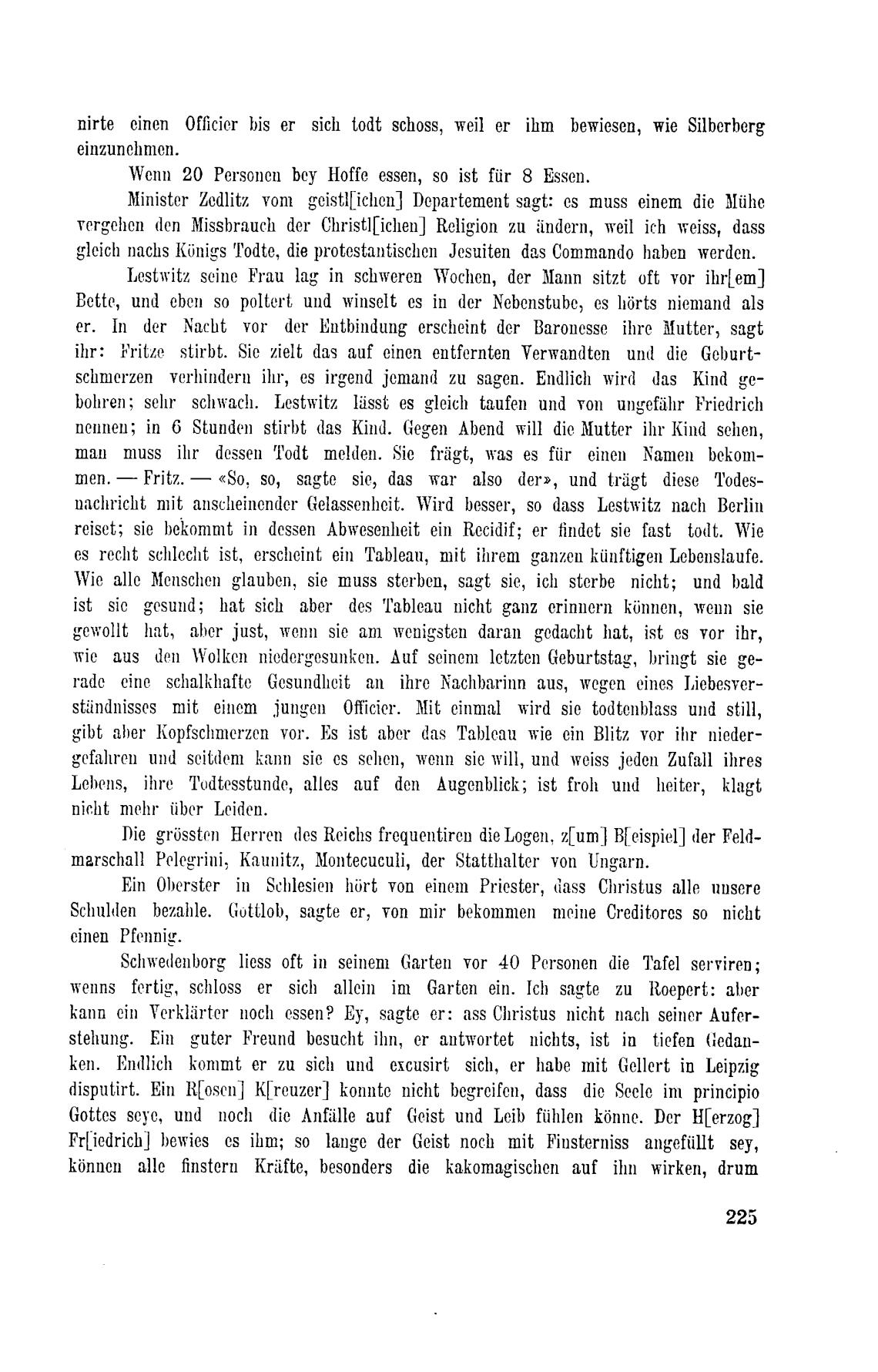 nirte einen Officier bis er sich todt schoss, weil er ihm bewiesen, wie Silberberg einzunehmen.

Wenn 20 Personen bey Hoffe essen, so ist für 8 Essen.

Minister Zedlitz vom geistl[ichen] Departement sagt: es muss einem die Mühe vergehen den Missbrauch der Christl[ichen] Religion zu ändern, weil ich weiss, dass gleich nachs Königs Todte, die protestantischen Jesuiten das Commando haben werden.

Lestwitz seine Frau lag in schweren Wochen, der Mann sitzt oft vor ihr[em] Bette, und eben so poltert und winselt es in der Nebenstube, es hörts niemand als er. In der Nacht vor der Entbindung erscheint der Baronesse ihre Mutter, sagt ihr: Fritze stirbt. Sie zielt das auf einen entfernten Verwandten und die Geburtschmerzen verhindern ihr, es irgend jemand zu sagen. Endlich wird das Kind gebohren; sehr schwach. Lestwitz lässt es gleich taufen und von ungefähr Friedrich nennen; in 6 Stunden stirbt das Kind. Gegen Abend will die Mutter ihr Kind sehen, man muss ihr dessen Todt melden. Sie frägt, was es für einen Namen bekommen. — Fritz. — «So, so, sagte sie, das war also der», und trägt diese Todesnachricht mit anscheinender Gelassenheit. Wird besser, so dass Lestwitz nach Berlin reiset; sie bekommt in dessen Abwesenheit ein Recidif; er findet sie fast todt. Wie es recht schlecht ist, erscheint ein Tableau, mit ihrem ganzen künftigen Lebenslaufe. Wie alle Menschen glauben, sie muss sterben, sagt sie, ich sterbe nicht; und bald ist sie gesund; hat sich aber des Tableau nicht ganz erinnern können, wenn sie gewollt hat, aber just, wenn sie am wenigsten daran gedacht hat, ist es vor ihr, wie aus den Wolken niedergesunken. Auf seinem letzten Geburtstag, bringt sie gerade eine schalkhafte Gesundheit an ihre Nachbarinn aus, wegen eines Liebesverständnisses mit einem jungen Officier. Mit einmal wird sie todtenblass und still, gibt aber Kopfschmerzen vor. Es ist aber das Tableau wie ein Blitz vor ihr niedergefahren und seitdem kann sie es sehen, wenn sie will, und weiss jeden Zufall ihres Lebens, ihre Todtesstunde, alles auf den Augenblick; ist froh und heiter, klagt nicht mehr über Leiden.

Die grössten Herren des Reichs frequentiren die Logen, z[um] B[eispiel] der Feldmarschall Pelegrini, Kaunitz, Montecuculi, der Statthalter von Ungarn.

Ein Oberster in Schlesien hört von einem Priester, dass Christus alle unsere Schulden bezahle. Gottlob, sagte er, von mir bekommen meine Creditores so nicht einen Pfennig.

Schwedenborg liess oft in seinem Garten vor 40 Personen die Tafel serviren; wenns fertig, schloss er sich allein im Garten ein. Ich sagte zu Roepert: aber kann ein Verklärter noch essen? Ey, sagte er: ass Christus nicht nach seiner Auferstehung. Ein guter Freund besucht ihn, er antwortet nichts, ist in tiefen Gedanken. Endlich kommt er zu sich und excusirt sich, er habe mit Gellert in Leipzig disputirt. Ein R[osen] K[reuzer] konnte nicht begreifen, dass die Seele im principio Gottes seye, und noch die Anfälle auf Geist und Leib fühlen könne. Der H[erzog] Fr[iedrich] bewies es ihm; so lange der Geist noch mit Finsterniss angefüllt sey, können alle finstern Kräfte, besonders die kakomagischen auf ihn wirken, drum

225